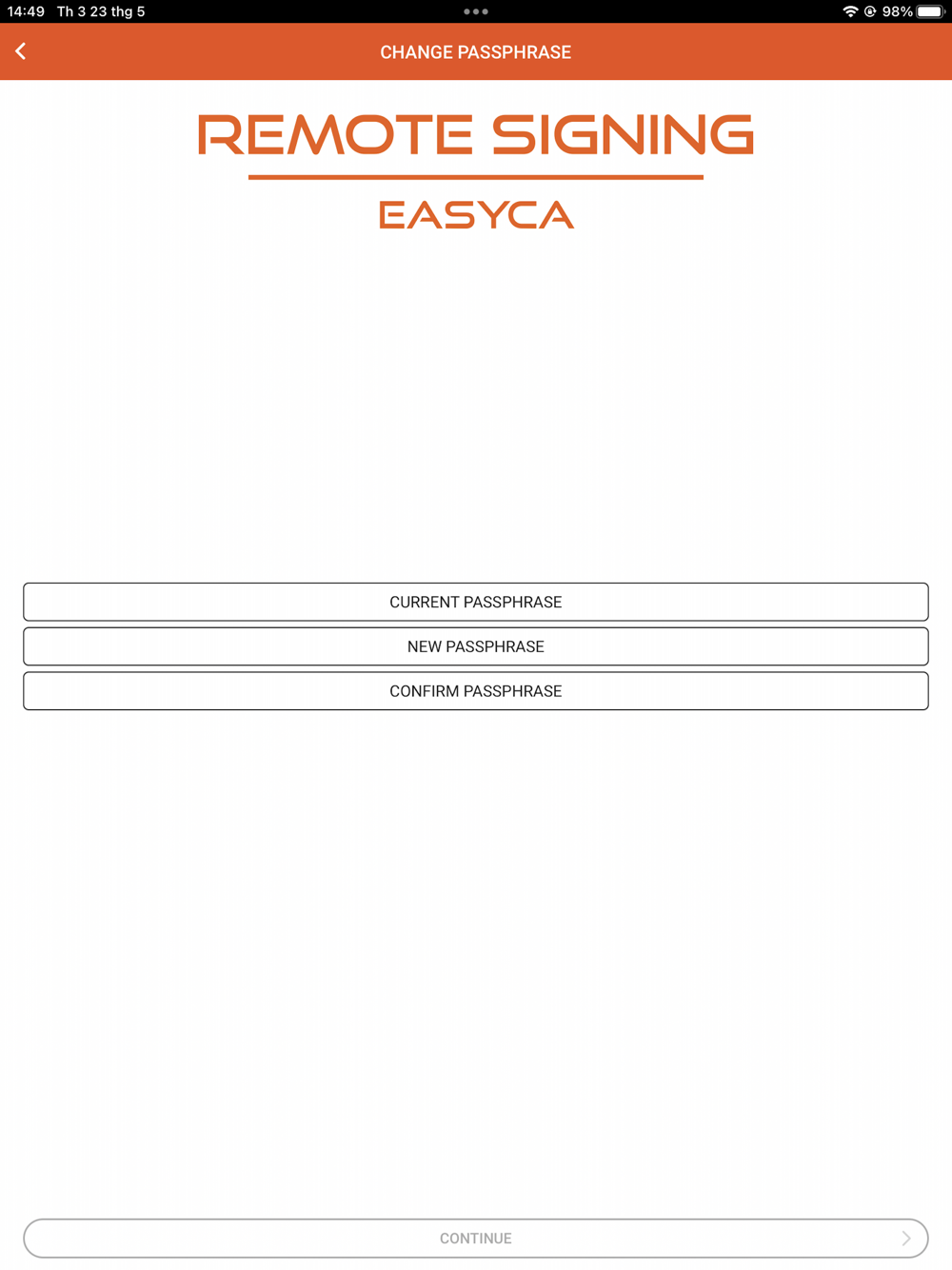 14:49 Th 3 23 thg 5

98%

CHANGE PASSPHRASE

REMOTE SIGNING

EASYCA

CURRENT PASSPHRASE

NEW PASSPHRASE

CONFIRM PASSPHRASE

CONTINUE